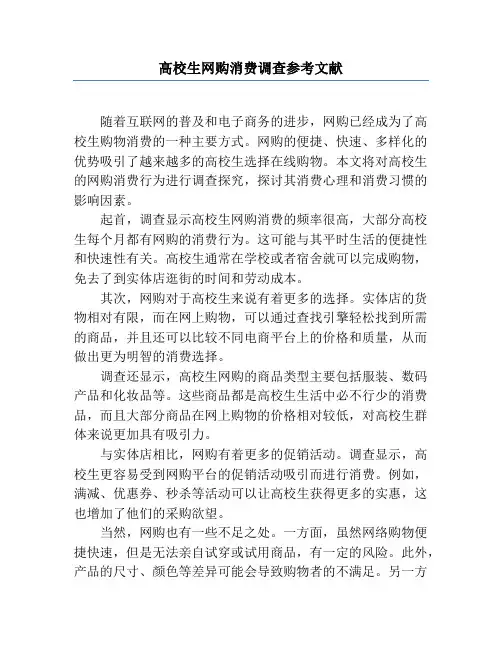 高校生网购消费调查参考文献

随着互联网的普及和电子商务的进步，网购已经成为了高校生购物消费的一种主要方式。网购的便捷、快速、多样化的优势吸引了越来越多的高校生选择在线购物。本文将对高校生的网购消费行为进行调查探究，探讨其消费心理和消费习惯的影响因素。

起首，调查显示高校生网购消费的频率很高，大部分高校生每个月都有网购的消费行为。这可能与其平时生活的便捷性和快速性有关。高校生通常在学校或者宿舍就可以完成购物，免去了到实体店逛街的时间和劳动成本。

其次，网购对于高校生来说有着更多的选择。实体店的货物相对有限，而在网上购物，可以通过查找引擎轻松找到所需的商品，并且还可以比较不同电商平台上的价格和质量，从而做出更为明智的消费选择。

调查还显示，高校生网购的商品类型主要包括服装、数码产品和化妆品等。这些商品都是高校生生活中必不行少的消费品，而且大部分商品在网上购物的价格相对较低，对高校生群体来说更加具有吸引力。

与实体店相比，网购有着更多的促销活动。调查显示，高校生更容易受到网购平台的促销活动吸引而进行消费。例如，满减、优惠券、秒杀等活动可以让高校生获得更多的实惠，这也增加了他们的采购欲望。

当然，网购也有一些不足之处。一方面，虽然网络购物便捷快速，但是无法亲自试穿或试用商品，有一定的风险。此外，产品的尺寸、颜色等差异可能会导致购物者的不满足。另一方